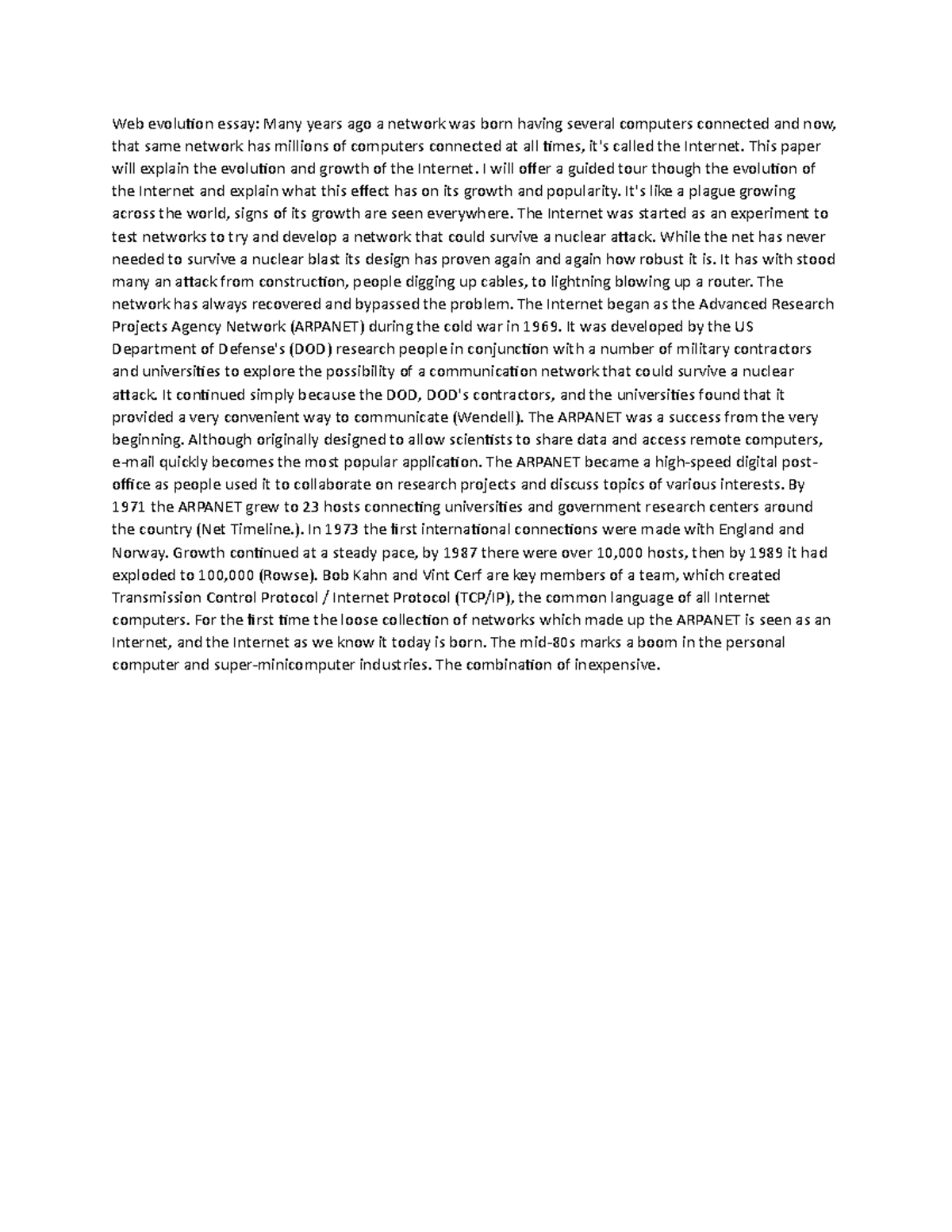 Web evolution essay: Many years ago a network was born having several computers connected and now, that same network has millions of computers connected at all times, it's called the Internet. This paper will explain the evolution and growth of the Internet. I will offer a guided tour though the evolution of the Internet and explain what this effect has on its growth and popularity. It's like a plague growing across the world, signs of its growth are seen everywhere. The Internet was started as an experiment to test networks to try and develop a network that could survive a nuclear attack. While the net has never needed to survive a nuclear blast its design has proven again and again how robust it is. It has with stood many an attack from construction, people digging up cables, to lightning blowing up a router. The network has always recovered and bypassed the problem. The Internet began as the Advanced Research Projects Agency Network (ARPANET) during the cold war in 1969. It was developed by the US Department of Defense's (DOD) research people in conjunction with a number of military contractors and universities to explore the possibility of a communication network that could survive a nuclear attack. It continued simply because the DOD, DOD's contractors, and the universities found that it provided a very convenient way to communicate (Wendell). The ARPANET was a success from the very beginning. Although originally designed to allow scientists to share data and access remote computers, e-mail quickly becomes the most popular application. The ARPANET became a high-speed digital post-office as people used it to collaborate on research projects and discuss topics of various interests. By 1971 the ARPANET grew to 23 hosts connecting universities and government research centers around the country (Net Timeline.). In 1973 the first international connections were made with England and Norway. Growth continued at a steady pace, by 1987 there were over 10,000 hosts, then by 1989 it had exploded to 100,000 (Rowse). Bob Kahn and Vint Cerf are key members of a team, which created Transmission Control Protocol / Internet Protocol (TCP/IP), the common language of all Internet computers. For the first time the loose collection of networks which made up the ARPANET is seen as an Internet, and the Internet as we know it today is born. The mid-80s marks a boom in the personal computer and super-minicomputer industries. The combination of inexpensive.